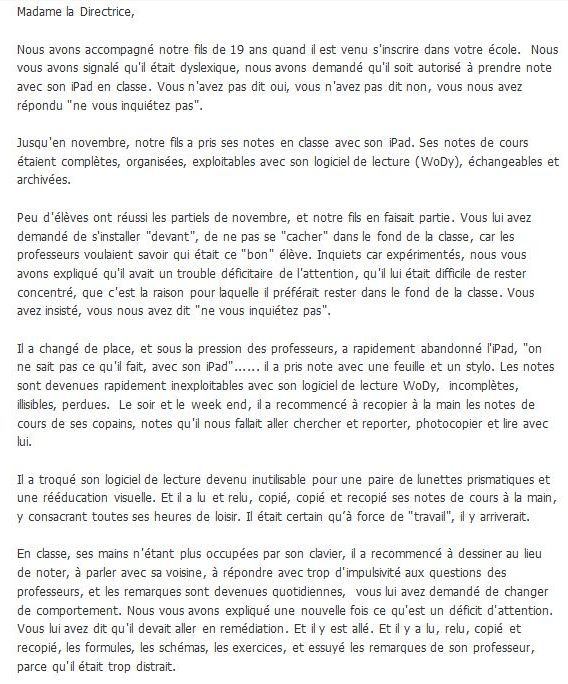 Madame la Directrice,

Nous avons accompagné notre fils de 19 ans quand il est venu s'inscrire dans votre école. Nous vous avons signalé qu'il était dyslexique, nous avons demandé qu'il soit autorisé à prendre note avec son iPad en classe. Vous n'avez pas dit oui, vous n'avez pas dit non, vous nous avez répondu "ne vous inquiétez pas".

Jusqu'en novembre, notre fils a pris ses notes en classe avec son iPad. Ses notes de cours étaient complètes, organisées, exploitables avec son logiciel de lecture (WoDy), échangeables et archivées.

Peu d'élèves ont réussi les partiels de novembre, et notre fils en faisait partie. Vous lui avez demandé de s'installer "devant", de ne pas se "cacher" dans le fond de la classe, car les professeurs voulaient savoir qui était ce "bon" élève. Inquiets car expérimentés, nous vous avons expliqué qu'il avait un trouble déficitaire de l'attention, qu'il lui était difficile de rester concentré, que c'est la raison pour laquelle il préférait rester dans le fond de la classe. Vous avez insisté, vous nous avez dit "ne vous inquiétez pas".

Il a changé de place, et sous la pression des professeurs, a rapidement abandonné l'iPad, "on ne sait pas ce qu'il fait, avec son iPad"...... il a pris note avec une feuille et un stylo. Les notes sont devenues rapidement inexploitables avec son logiciel de lecture WoDy, incomplètes, illisibles, perdues. Le soir et le week end, il a recommencé à recopier à la main les notes de cours de ses copains, notes qu'il nous fallait aller chercher et reporter, photocopier et lire avec lui.

Il a troqué son logiciel de lecture devenu inutilisable pour une paire de lunettes prismatiques et une rééducation visuelle. Et il a lu et relu, copié, copié et recopié ses notes de cours à la main, y consacrant toutes ses heures de loisir. Il était certain qu'à force de "travail", il y arriverait.

En classe, ses mains n'étant plus occupées par son clavier, il a recommencé à dessiner au lieu de noter, à parler avec sa voisine, à répondre avec trop d'impulsivité aux questions des professeurs, et les remarques sont devenues quotidiennes, vous lui avez demandé de changer de comportement. Nous vous avons expliqué une nouvelle fois ce qu'est un déficit d'attention. Vous lui avez dit qu'il devait aller en remédiation. Et il y est allé. Et il y a lu, relu, copié et recopié, les formules, les schémas, les exercices, et essuyé les remarques de son professeur, parce qu'il était trop distrait.